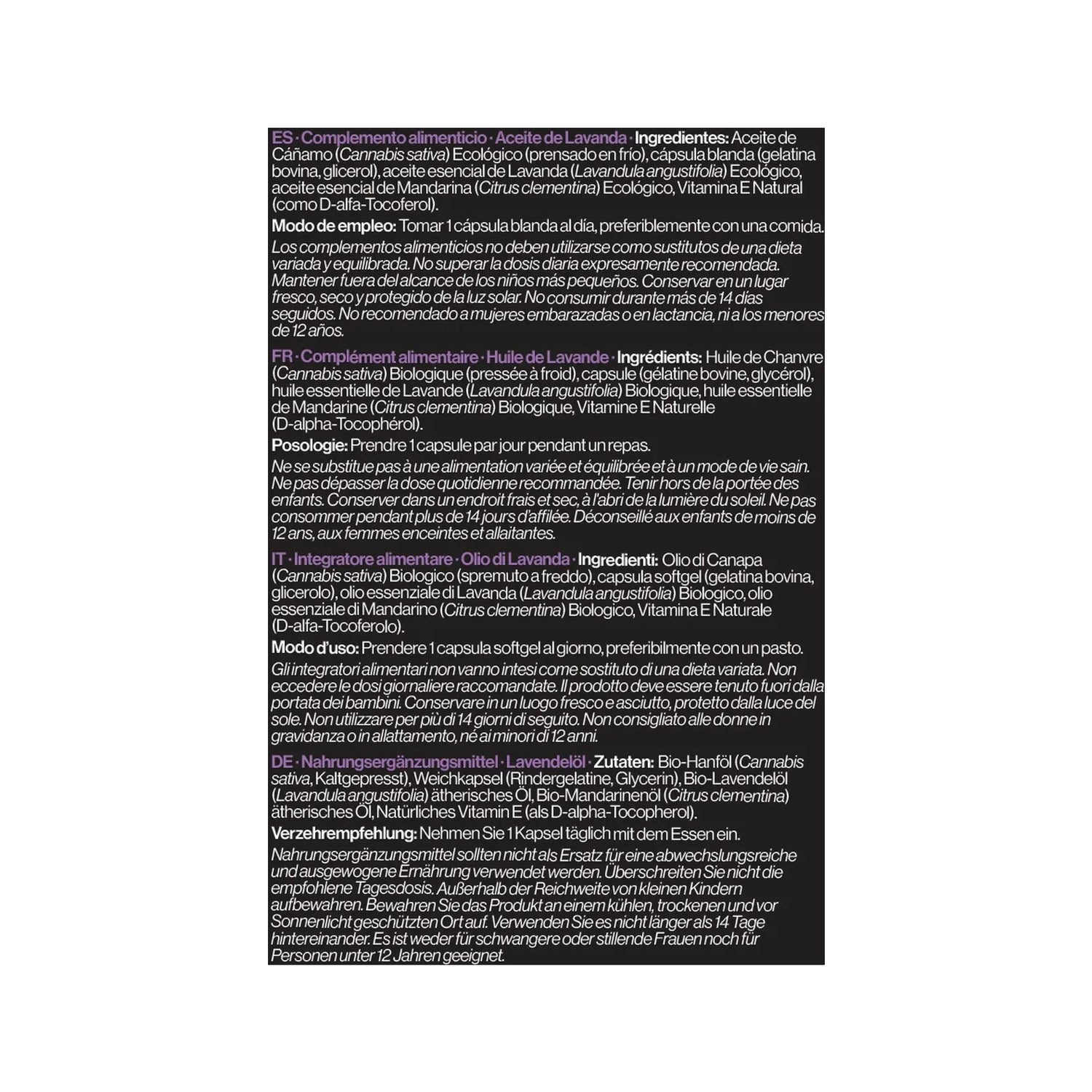 ES · Complemento alimenticio · Aceite de Lavanda · Ingredientes: Aceite de Cáñamo (Cannabis sativa) Ecológico (prensado en frío), cápsula blanda (gelatina bovina, glicerol), aceite esencial de Lavanda (Lavandula angustifolia) Ecológico, aceite esencial de Mandarina (Citrus clementina) Ecológico, Vitamina E Natural (como D-alfa-Tocoferol).

Modo de empleo: Tomar 1 cápsula blanda al día, preferiblemente con una comida.

Los complementos alimenticios no deben utilizarse como sustitutos de una dieta variada y equilibrada. No superar la dosis diaria expresamente recomendada. Mantener fuera del alcance de los niños más pequeños. Conservar en un lugar fresco, seco y protegido de la luz solar. No consumir durante más de 14 días seguidos. No recomendado a mujeres embarazadas o en lactancia, ni a los menores de 12 años.

FR · Complément alimentaire · Huile de Lavande · Ingrédients: Huile de Chanvre (Cannabis sativa) Biologique (pressée à froid), capsule (gélatine bovine, glycérol), huile essentielle de Lavande (Lavandula angustifolia) Biologique, huile essentielle de Mandarine (Citrus clementina) Biologique, Vitamine E Naturelle (D-alpha-Tocophérol).

Posologie: Prendre 1 capsule par jour pendant un repas.

Ne se substitue pas à une alimentation variée et équilibrée et à un mode de vie sain. Ne pas dépasser la dose quotidienne recommandée. Tenir hors de la portée des enfants. Conserver dans un endroit frais et sec, à l'abri de la lumière du soleil. Ne pas consommer pendant plus de 14 jours d'affilée. Déconseillé aux enfants de moins de 12 ans, aux femmes enceintes et allaitantes.

IT · Integratore alimentare · Olio di Lavanda · Ingredienti: Olio di Canapa (Cannabis sativa) Biologico (spremuto a freddo), capsula softgel (gelatina bovina, glicerolo), olio essenziale di Lavanda (Lavandula angustifolia) Biologico, olio essenziale di Mandarino (Citrus clementina) Biologico, Vitamina E Naturale (D-alfa-Tocoferolo).

Modo d'uso: Prendere 1 capsula softgel al giorno, preferibilmente con un pasto.

Gli integratori alimentari non vanno intesi come sostituto di una dieta variata. Non eccedere le dosi giornaliere raccomandate. Il prodotto deve essere tenuto fuori dalla portata dei bambini. Conservare in un luogo fresco e asciutto, protetto dalla luce del sole. Non utilizzare per più di 14 giorni di seguito. Non consigliato alle donne in gravidanza o in allattamento, né ai minori di 12 anni.

DE · Nahrungsergänzungsmittel · Lavendelöl · Zutaten: Bio-Hanföl (Cannabis sativa, Kaltgepresst), Weichkapsel (Rindergelatine, Glycerin), Bio-Lavendelöl (Lavandula angustifolia) ätherisches Öl, Bio-Mandarinenöl (Citrus clementina) ätherisches Öl, Natürliches Vitamin E (als D-alpha-Tocopherol).

Verzehrempfehlung: Nehmen Sie 1 Kapsel täglich mit dem Essen ein.

Nahrungsergänzungsmittel sollten nicht als Ersatz für eine abwechslungsreiche und ausgewogene Ernährung verwendet werden. Überschreiten Sie nicht die empfohlene Tagesdosis. Außerhalb der Reichweite von kleinen Kindern aufbewahren. Bewahren Sie das Produkt an einem kühlen, trockenen und vor Sonnenlicht geschützten Ort auf. Verwenden Sie es nicht länger als 14 Tage hintereinander. Es ist weder für schwangere oder stillende Frauen noch für Personen unter 12 Jahren geeignet.